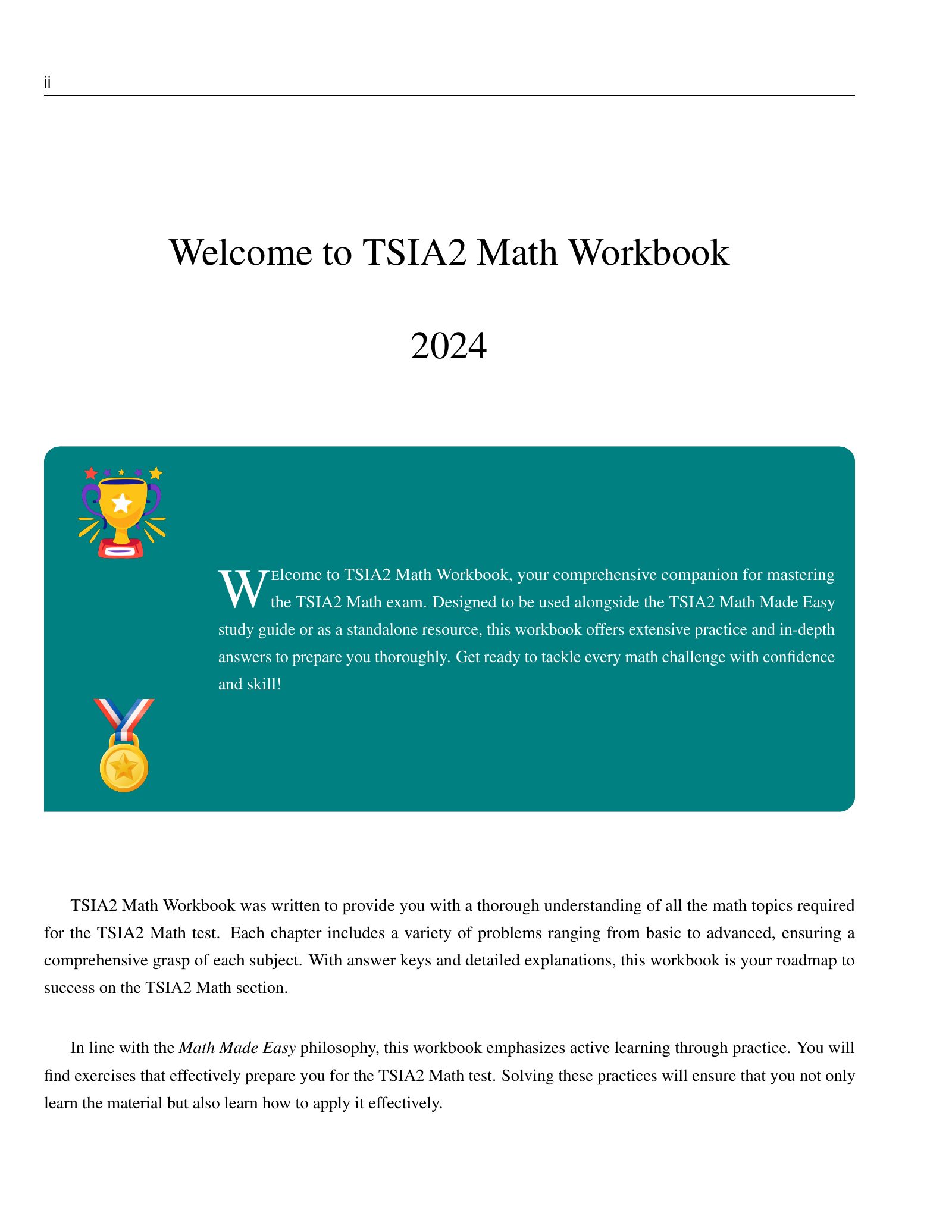 ii

Welcome to TSIA2 Math Workbook

2024

WElcome to TSIA2 Math Workbook, your comprehensive companion for mastering the TSIA2 Math exam. Designed to be used alongside the TSIA2 Math Made Easy study guide or as a standalone resource, this workbook offers extensive practice and in-depth answers to prepare you thoroughly. Get ready to tackle every math challenge with confidence and skill!

TSIA2 Math Workbook was written to provide you with a thorough understanding of all the math topics required for the TSIA2 Math test. Each chapter includes a variety of problems ranging from basic to advanced, ensuring a comprehensive grasp of each subject. With answer keys and detailed explanations, this workbook is your roadmap to success on the TSIA2 Math section.

In line with the Math Made Easy philosophy, this workbook emphasizes active learning through practice. You will find exercises that effectively prepare you for the TSIA2 Math test. Solving these practices will ensure that you not only learn the material but also learn how to apply it effectively.